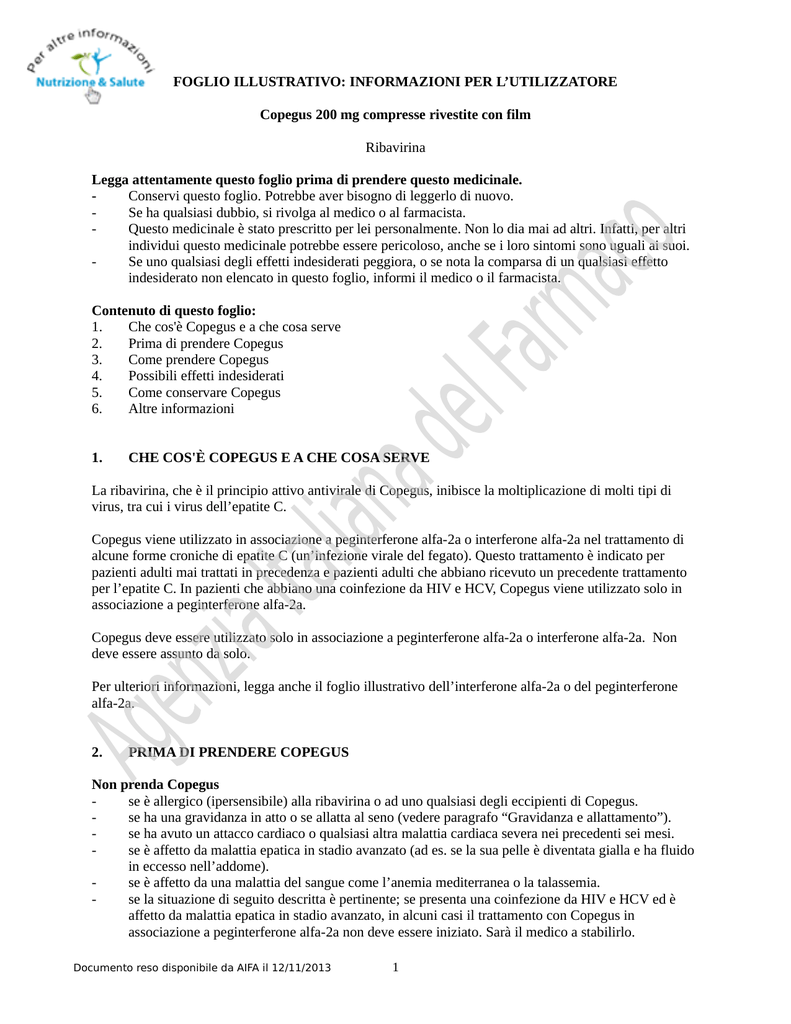 Per altre informazioni
Nutrizione & Salute

FOGLIO ILLUSTRATIVO: INFORMAZIONI PER L'UTILIZZATORE

Copegus 200 mg compresse rivestite con film

Ribavirina

Legga attentamente questo foglio prima di prendere questo medicinale.
- Conservi questo foglio. Potrebbe aver bisogno di leggerlo di nuovo.
- Se ha qualsiasi dubbio, si rivolga al medico o al farmacista.
- Questo medicinale è stato prescritto per lei personalmente. Non lo dia mai ad altri. Infatti, per altri individui questo medicinale potrebbe essere pericoloso, anche se i loro sintomi sono uguali ai suoi.
- Se uno qualsiasi degli effetti indesiderati peggiora, o se nota la comparsa di un qualsiasi effetto indesiderato non elencato in questo foglio, informi il medico o il farmacista.

Contenuto di questo foglio:
1. Che cos'è Copegus e a che cosa serve
2. Prima di prendere Copegus
3. Come prendere Copegus
4. Possibili effetti indesiderati
5. Come conservare Copegus
6. Altre informazioni

1. CHE COS'È COPEGUS E A CHE COSA SERVE

La ribavirina, che è il principio attivo antivirale di Copegus, inibisce la moltiplicazione di molti tipi di virus, tra cui i virus dell'epatite C.

Copegus viene utilizzato in associazione a peginterferone alfa-2a o interferone alfa-2a nel trattamento di alcune forme croniche di epatite C (un'infezione virale del fegato). Questo trattamento è indicato per pazienti adulti mai trattati in precedenza e pazienti adulti che abbiano ricevuto un precedente trattamento per l'epatite C. In pazienti che abbiano una coinfezione da HIV e HCV, Copegus viene utilizzato solo in associazione a peginterferone alfa-2a.

Copegus deve essere utilizzato solo in associazione a peginterferone alfa-2a o interferone alfa-2a. Non deve essere assunto da solo.

Per ulteriori informazioni, legga anche il foglio illustrativo dell'interferone alfa-2a o del peginterferone alfa-2a.

2. PRIMA DI PRENDERE COPEGUS

Non prenda Copegus
- se è allergico (ipersensibile) alla ribavirina o ad uno qualsiasi degli eccipienti di Copegus.
- se ha una gravidanza in atto o se allatta al seno (vedere paragrafo "Gravidanza e allattamento").
- se ha avuto un attacco cardiaco o qualsiasi altra malattia cardiaca severa nei precedenti sei mesi.
- se è affetto da malattia epatica in stadio avanzato (ad es. se la sua pelle è diventata gialla e ha fluido in eccesso nell'addome).
- se è affetto da una malattia del sangue come l'anemia mediterranea o la talassemia.
- se la situazione di seguito descritta è pertinente; se presenta una coinfezione da HIV e HCV ed è affetto da malattia epatica in stadio avanzato, in alcuni casi il trattamento con Copegus in associazione a peginterferone alfa-2a non deve essere iniziato. Sarà il medico a stabilirlo.

Documento reso disponibile da AIFA il 12/11/2013 1

Agenzia Italiana del Farmaco